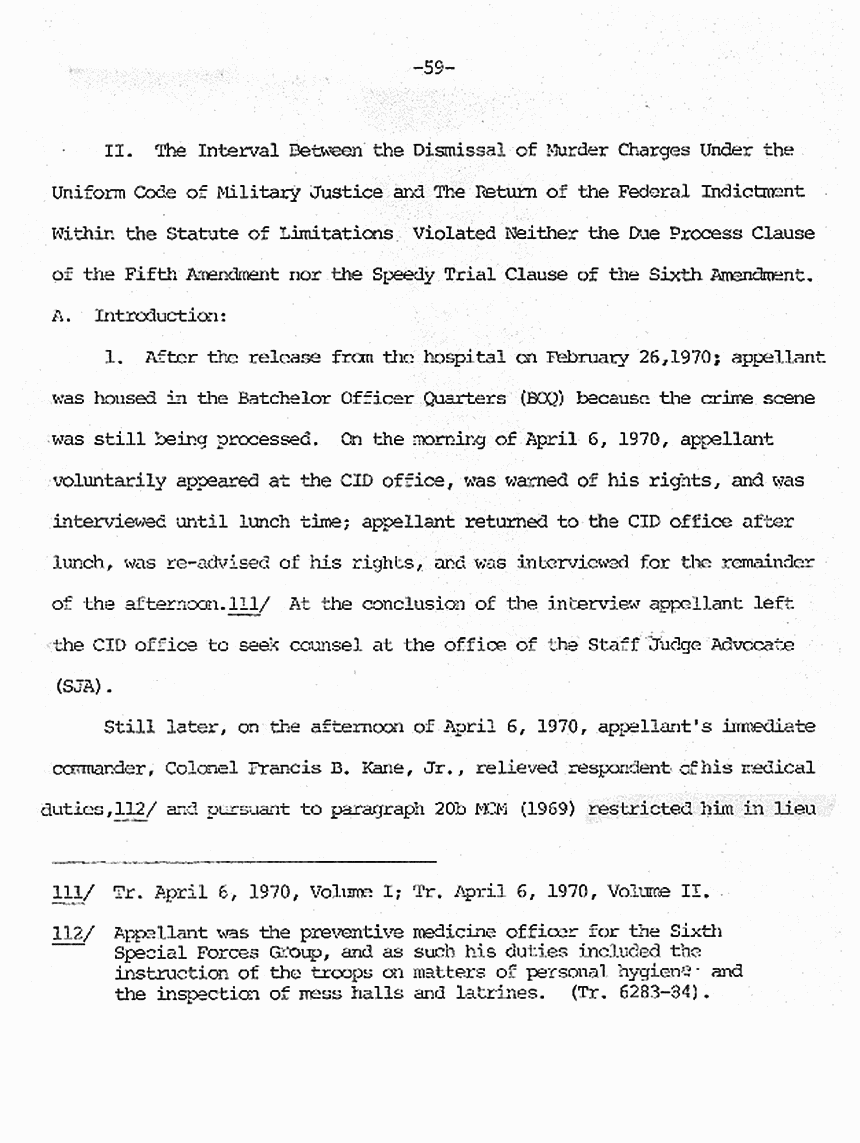 -59-

II. The Interval Between the Dismissal of Murder Charges Under the Uniform Code of Military Justice and The Return of the Federal Indictment Within the Statute of Limitations Violated Neither the Due Process Clause of the Fifth Amendment nor the Speedy Trial Clause of the Sixth Amendment.

A. Introduction:

1. After the release from the hospital on February 26,1970; appellant was housed in the Batchelor Officer Quarters (BOQ) because the crime scene was still being processed. On the morning of April 6, 1970, appellant voluntarily appeared at the CID office, was warned of his rights, and was interviewed until lunch time; appellant returned to the CID office after lunch, was re-advised of his rights, and was interviewed for the remainder of the afternoon.111/ At the conclusion of the interview appellant left the CID office to seek counsel at the office of the Staff Judge Advocate (SJA).

Still later, on the afternoon of April 6, 1970, appellant's immediate commander, Colonel Francis B. Kane, Jr., relieved respondent of his medical duties,112/ and pursuant to paragraph 20b MCM (1969) restricted him in lieu

111/ Tr. April 6, 1970, Volume I; Tr. April 6, 1970, Volume II.

112/ Appellant was the preventive medicine officer for the Sixth Special Forces Group, and as such his duties included the instruction of the troops on matters of personal hygiene and the inspection of mess halls and latrines. (Tr. 6283-84).